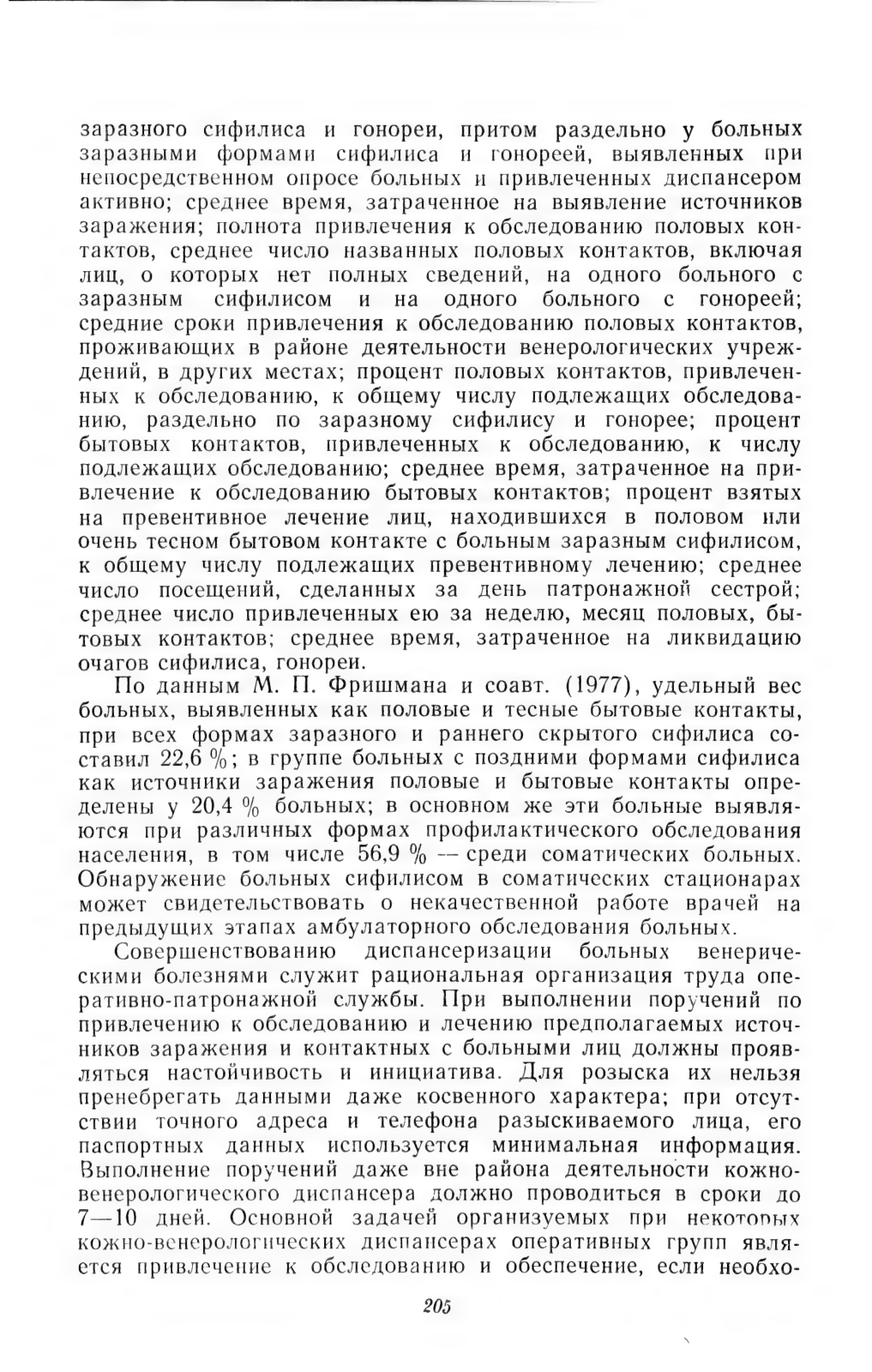 заразного сифилиса и гонореи, притом раздельно у больных заразными формами сифилиса и гонореей, выявленных при непосредственном опросе больных и привлеченных диспансером активно; среднее время, затраченное на выявление источников заражения; полнота привлечения к обследованию половых контактов, среднее число названных половых контактов, включая лиц, о которых нет полных сведений, на одного больного с заразным сифилисом и на одного больного с гонореей; средние сроки привлечения к обследованию половых контактов, проживающих в районе деятельности венерологических учреждений, в других местах; процент половых контактов, привлеченных к обследованию, к общему числу подлежащих обследованию, раздельно по заразному сифилису и гонорее; процент бытовых контактов, привлеченных к обследованию, к числу подлежащих обследованию; среднее время, затраченное на привлечение к обследованию бытовых контактов; процент взятых на превентивное лечение лиц, находившихся в половом или очень тесном бытовом контакте с больным заразным сифилисом, к общему числу подлежащих превентивному лечению; среднее число посещений, сделанных за день патронажной сестрой; среднее число привлеченных ею за неделю, месяц половых, бытовых контактов; среднее время, затраченное на ликвидацию очагов сифилиса, гонореи.

По данным М. П. Фришмана и соавт. (1977), удельный вес больных, выявленных как половые и тесные бытовые контакты, при всех формах заразного и раннего скрытого сифилиса составил 22,6 %; в группе больных с поздними формами сифилиса как источники заражения половые и бытовые контакты определены у 20,4 % больных; в основном же эти больные выявляются при различных формах профилактического обследования населения, в том числе 56,9 % — среди соматических больных. Обнаружение больных сифилисом в соматических стационарах может свидетельствовать о некачественной работе врачей на предыдущих этапах амбулаторного обследования больных.

Совершенствованию диспансеризации больных венерическими болезнями служит рациональная организация труда оперативно-патронажной службы. При выполнении поручений по привлечению к обследованию и лечению предполагаемых источников заражения и контактных с больными лиц должны проявляться настойчивость и инициатива. Для розыска их нельзя пренебрегать данными даже косвенного характера; при отсутствии точного адреса и телефона разыскиваемого лица, его паспортных данных используется минимальная информация. Выполнение поручений даже вне района деятельности кожно-венерологического диспансера должно проводиться в сроки до 7—10 дней. Основной задачей организуемых при некоторых кожно-венерологических диспансерах оперативных групп является привлечение к обследованию и обеспечение, если необхо-

205